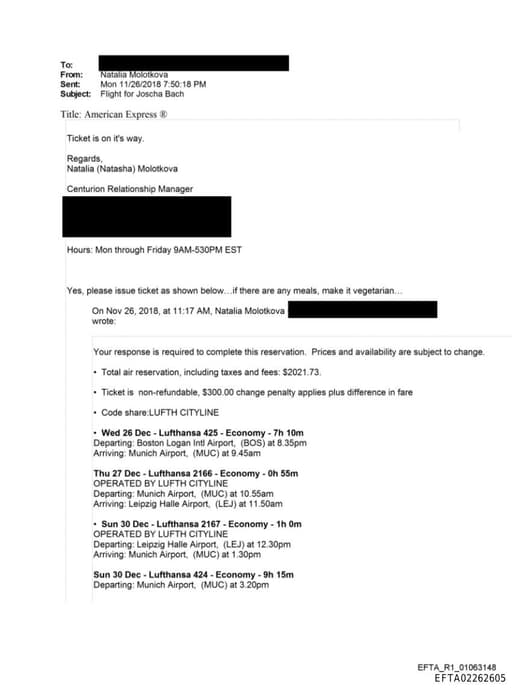 To:
From: Natalia Molotkova
Sent: Mon 11/26/2018 7:50:18 PM
Subject: Flight for Joscha Bach

Title: American Express ®

Ticket is on it's way.

Regards,
Natalia (Natasha) Molotkova

Centurion Relationship Manager

Hours: Mon through Friday 9AM-530PM EST

Yes, please issue ticket as shown below…if there are any meals, make it vegetarian…

On Nov 26, 2018, at 11:17 AM, Natalia Molotkova wrote:

Your response is required to complete this reservation. Prices and availability are subject to change.

• Total air reservation, including taxes and fees: $2021.73.

• Ticket is non-refundable, $300.00 change penalty applies plus difference in fare

• Code share:LUFTH CITYLINE

• Wed 26 Dec - Lufthansa 425 - Economy - 7h 10m
Departing: Boston Logan Intl Airport, (BOS) at 8.35pm
Arriving: Munich Airport, (MUC) at 9.45am

Thu 27 Dec - Lufthansa 2166 - Economy - 0h 55m
OPERATED BY LUFTH CITYLINE
Departing: Munich Airport, (MUC) at 10.55am
Arriving: Leipzig Halle Airport, (LEJ) at 11.50am

• Sun 30 Dec - Lufthansa 2167 - Economy - 1h 0m
OPERATED BY LUFTH CITYLINE
Departing: Leipzig Halle Airport, (LEJ) at 12.30pm
Arriving: Munich Airport, (MUC) at 1.30pm

Sun 30 Dec - Lufthansa 424 - Economy - 9h 15m
Departing: Munich Airport, (MUC) at 3.20pm

EFTA_R1_01063148
EFTA02262605